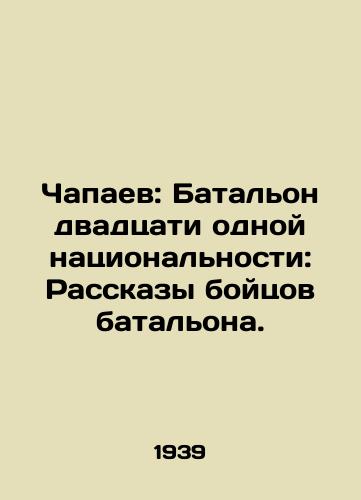 Чапаев: Батальон двадцати одной национальности: Рассказы бойцов батальона.

1939